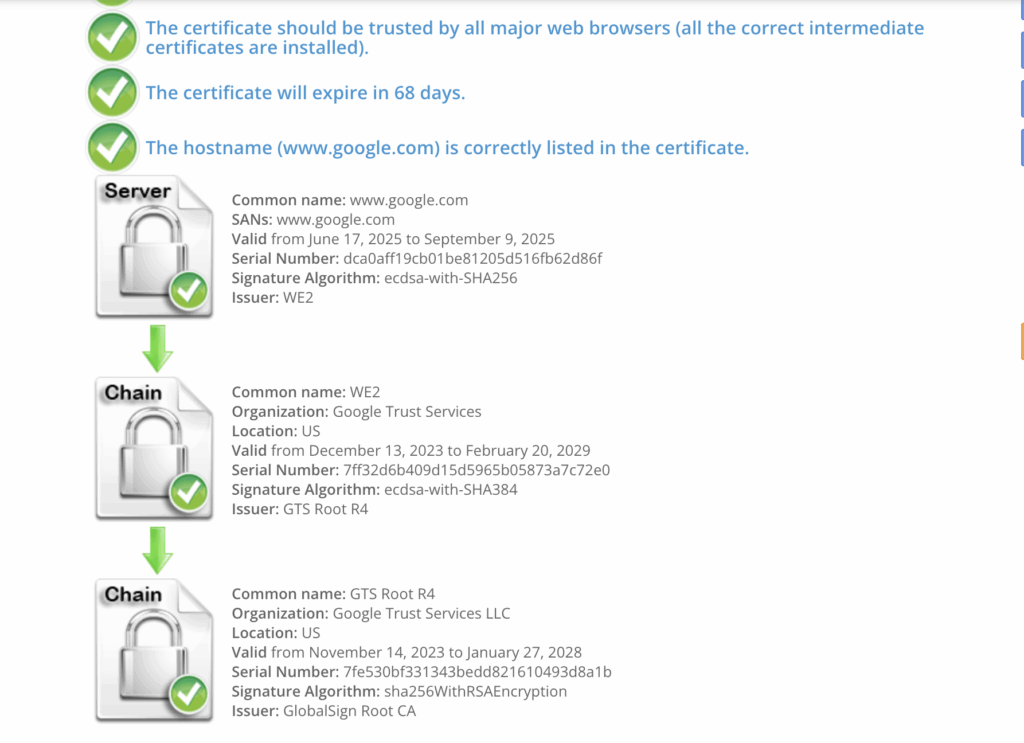 The certificate should be trusted by all major web browsers (all the correct intermediate certificates are installed).

The certificate will expire in 68 days.

The hostname (www.google.com) is correctly listed in the certificate.

Server

Common name: www.google.com
SANs: www.google.com
Valid from June 17, 2025 to September 9, 2025
Serial Number: dca0aff19cb01be81205d516fb62d86f
Signature Algorithm: ecdsa-with-SHA256
Issuer: WE2

Chain

Common name: WE2
Organization: Google Trust Services
Location: US
Valid from December 13, 2023 to February 20, 2029
Serial Number: 7ff32d6b409d15d5965b05873a7c72e0
Signature Algorithm: ecdsa-with-SHA384
Issuer: GTS Root R4

Chain

Common name: GTS Root R4
Organization: Google Trust Services LLC
Location: US
Valid from November 14, 2023 to January 27, 2028
Serial Number: 7fe530bf331343bedd821610493d8a1b
Signature Algorithm: sha256WithRSAEncryption
Issuer: GlobalSign Root CA